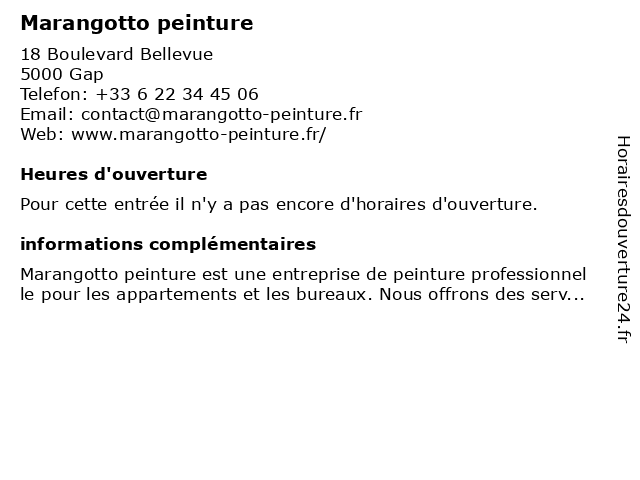 Marangotto peinture

18 Boulevard Bellevue
5000 Gap
Telefon: +33 6 22 34 45 06
Email: contact@marangotto-peinture.fr
Web: www.marangotto-peinture.fr/

Heures d'ouverture

Pour cette entrée il n'y a pas encore d'horaires d'ouverture.

informations complémentaires

Marangotto peinture est une entreprise de peinture professionnelle pour les appartements et les bureaux. Nous offrons des serv...

Horairesdouverture24.fr